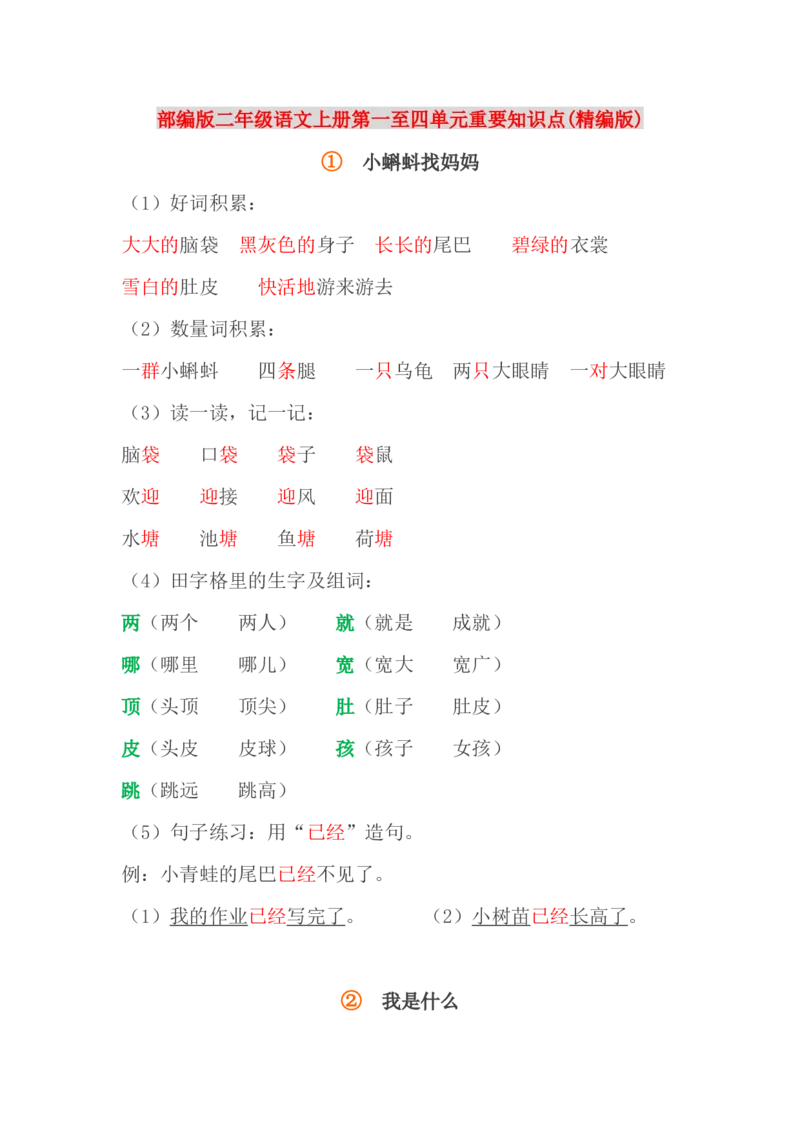 部编版二年级语文上册第一至四单元重要知识点(精编版)

① 小蝌蚪找妈妈

（1）好词积累：

大大的脑袋 黑灰色的身子 长长的尾巴 碧绿的衣裳

雪白的肚皮 快活地游来游去

（2）数量词积累：

一群小蝌蚪 四条腿 一只乌龟 两只大眼睛 一对大眼睛

（3）读一读，记一记：

脑袋 口袋 袋子 袋鼠

欢迎 迎接 迎风 迎面

水塘 池塘 鱼塘 荷塘

（4）田字格里的生字及组词：

两（两个 两人） 就（就是 成就）

哪（哪里 哪儿） 宽（宽大 宽广）

顶（头顶 顶尖） 肚（肚子 肚皮）

皮（头皮 皮球） 孩（孩子 女孩）

跳（跳远 跳高）

（5）句子练习：用“已经”造句。

例：小青蛙的尾巴已经不见了。

（1）我的作业已经写完了。 （2）小树苗已经长高了。

② 我是什么